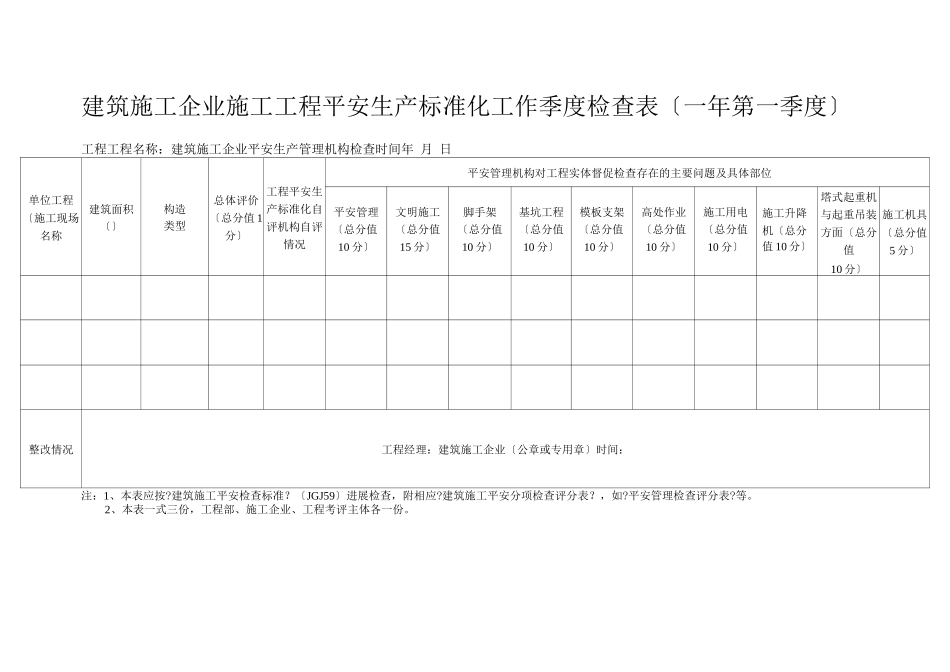 建筑施工企业施工工程平安生产标准化工作季度检查表〔一年第一季度〕

工程工程名称：建筑施工企业平安生产管理机构检查时间年 月 日

| 单位工程〔施工现场名称 | 建筑面积〔〕 | 构造类型 | 总体评价〔总分值1分〕 | 工程平安生产标准化自评机构自评情况 | 平安管理机构对工程实体督促检查存在的主要问题及具体部位 | | | | | | | | | |
|---|---|---|---|---|---|---|---|---|---|---|---|---|---|---|
| | | | | | 平安管理〔总分值10分〕 | 文明施工〔总分值15分〕 | 脚手架〔总分值10分〕 | 基坑工程〔总分值10分〕 | 模板支架〔总分值10分〕 | 高处作业〔总分值10分〕 | 施工用电〔总分值10分〕 | 施工升降机〔总分值10分〕 | 塔式起重机与起重吊装方面〔总分值10分〕 | 施工机具〔总分值5分〕 |
| | | | | | | | | | | | | | | |
| | | | | | | | | | | | | | | |
| | | | | | | | | | | | | | | |
| 整改情况 | 工程经理：建筑施工企业〔公章或专用章〕时间： | | | | | | | | | | | | | |

注：1、本表应按?建筑施工平安检查标准?〔JGJ59〕进展检查，附相应?建筑施工平安分项检查评分表?，如?平安管理检查评分表?等。
2、本表一式三份，工程部、施工企业、工程考评主体各一份。